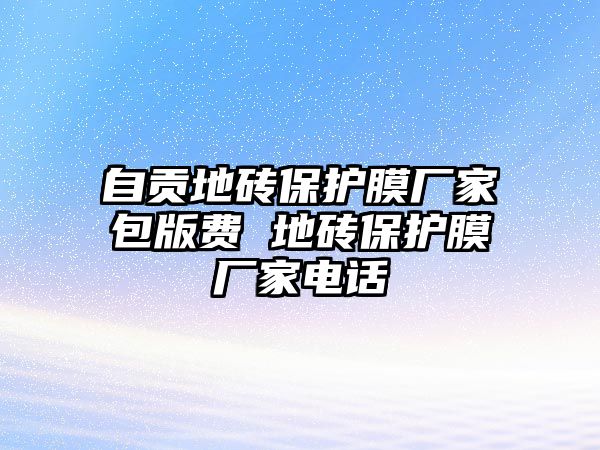 自贡地砖保护膜厂家包版费 地砖保护膜厂家电话